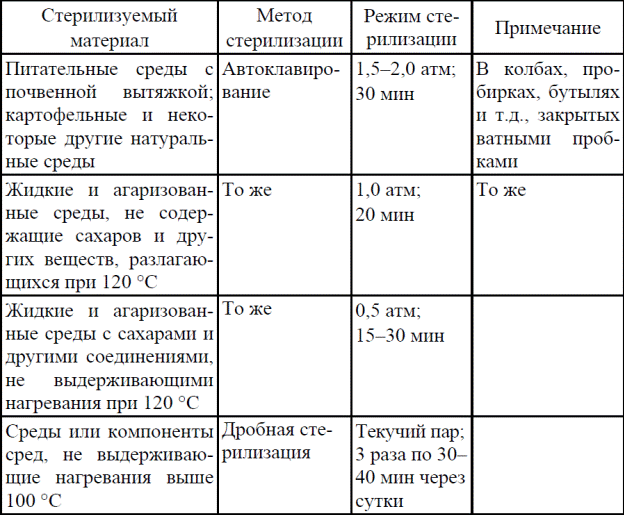 | Стерилизуемый материал | Метод стерилизации | Режим стерилизации | Примечание |
|---|---|---|---|
| Питательные среды с почвенной вытяжкой; картофельные и некоторые другие натуральные среды | Автоклавирование | 1,5–2,0 атм; 30 мин | В колбах, пробирках, бутылях и т.д., закрытых ватными пробками |
| Жидкие и агаризованные среды, не содержащие сахаров и других веществ, разлагающихся при 120 °С | То же | 1,0 атм; 20 мин | То же |
| Жидкие и агаризованные среды с сахарами и другими соединениями, не выдерживающими нагревания при 120 °С | То же | 0,5 атм; 15–30 мин | |
| Среды или компоненты сред, не выдерживающие нагревания выше 100 °С | Дробная стерилизация | Текучий пар; 3 раза по 30–40 мин через сутки | |